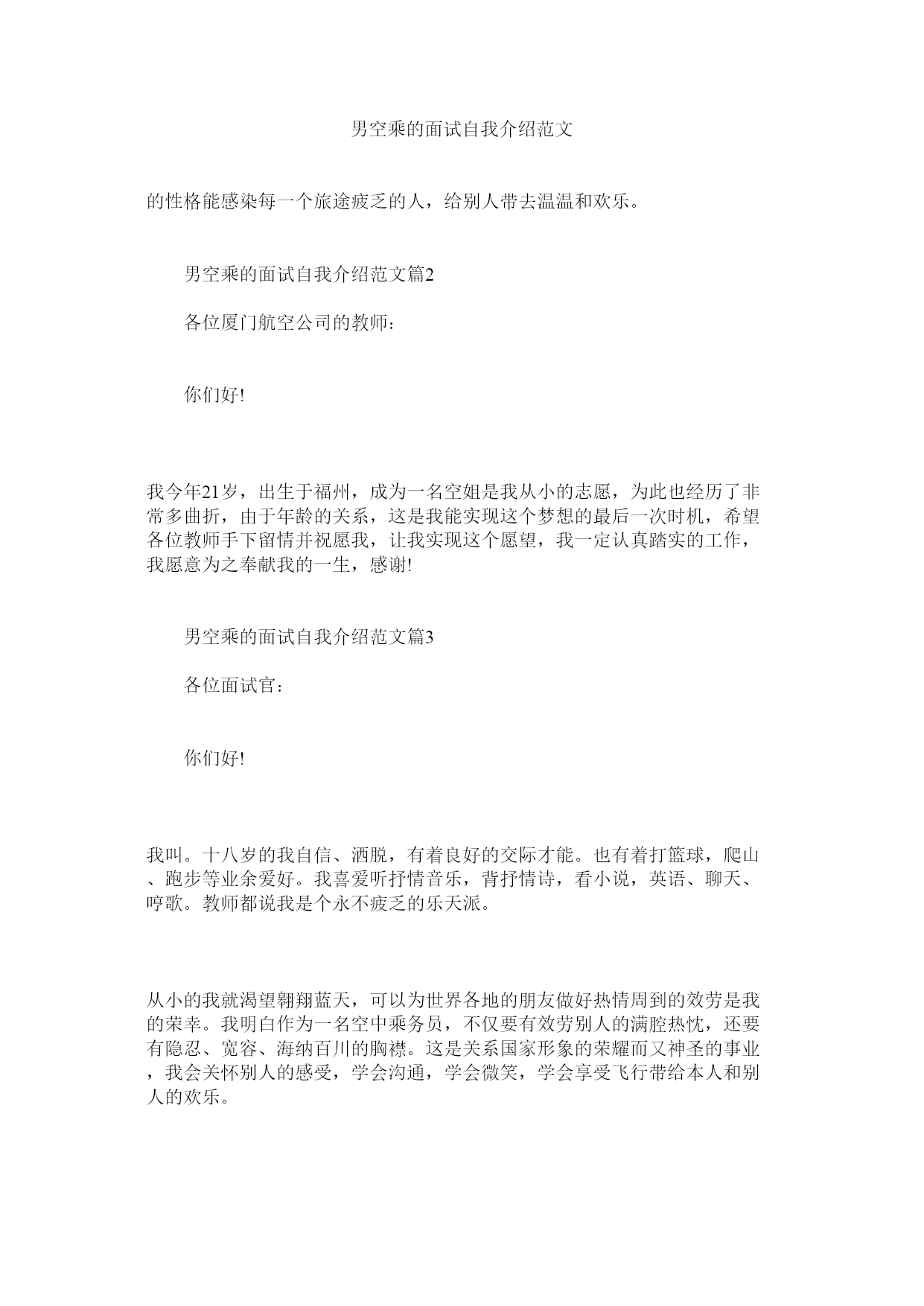 男空乘的面试自我介绍范文

的性格能感染每一个旅途疲乏的人，给别人带去温温和欢乐。

男空乘的面试自我介绍范文篇2

各位厦门航空公司的教师：

你们好!

我今年21岁，出生于福州，成为一名空姐是我从小的志愿，为此也经历了非常多曲折，由于年龄的关系，这是我能实现这个梦想的最后一次时机，希望各位教师手下留情并祝愿我，让我实现这个愿望，我一定认真踏实的工作，我愿意为之奉献我的一生，感谢!

男空乘的面试自我介绍范文篇3

各位面试官：

你们好!

我叫。十八岁的我自信、洒脱，有着良好的交际才能。也有着打篮球，爬山、跑步等业余爱好。我喜爱听抒情音乐，背抒情诗，看小说，英语、聊天、哼歌。教师都说我是个永不疲乏的乐天派。

从小的我就渴望翱翔蓝天，可以为世界各地的朋友做好热情周到的效劳是我的荣幸。我明白作为一名空中乘务员，不仅要有效劳别人的满腔热忱，还要有隐忍、宽容、海纳百川的胸襟。这是关系国家形象的荣耀而又神圣的事业，我会关怀别人的感受，学会沟通，学会微笑，学会享受飞行带给本人和别人的欢乐。